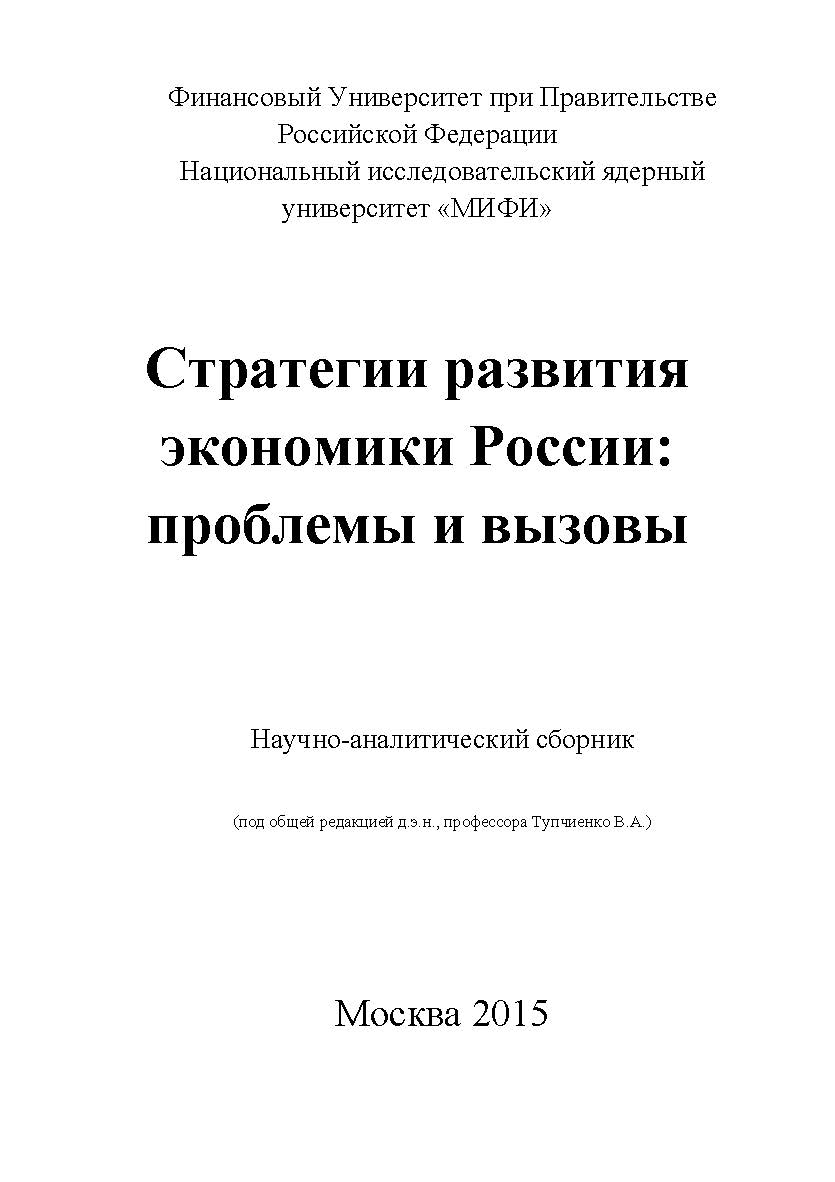 Финансовый Университет при Правительстве Российской Федерации
Национальный исследовательский ядерный университет «МИФИ»

Стратегии развития экономики России: проблемы и вызовы

Научно-аналитический сборник

(под общей редакцией д.э.н., профессора Тупчиенко В.А.)

Москва 2015